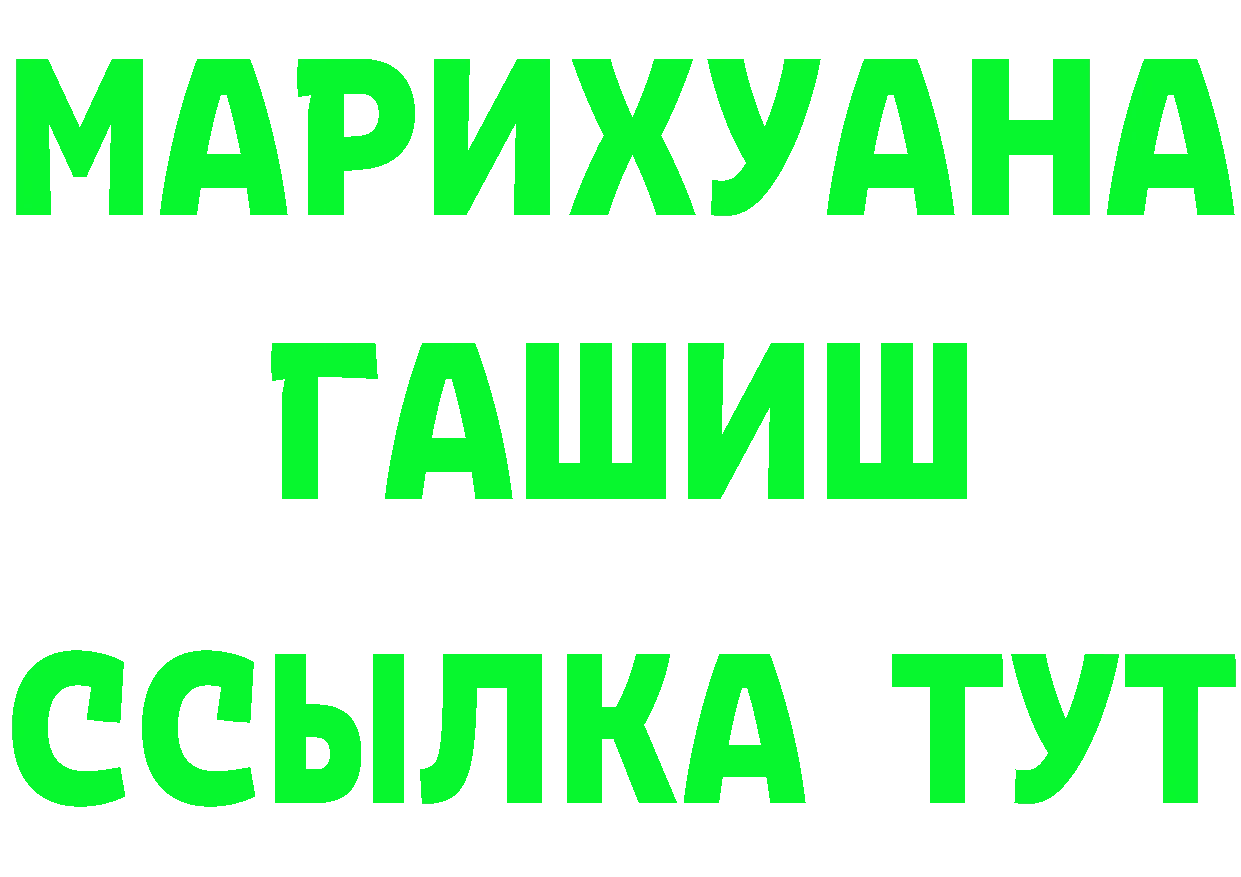 МАРИХУАНА
ГАШИШ
ССЫЛКА ТУТ